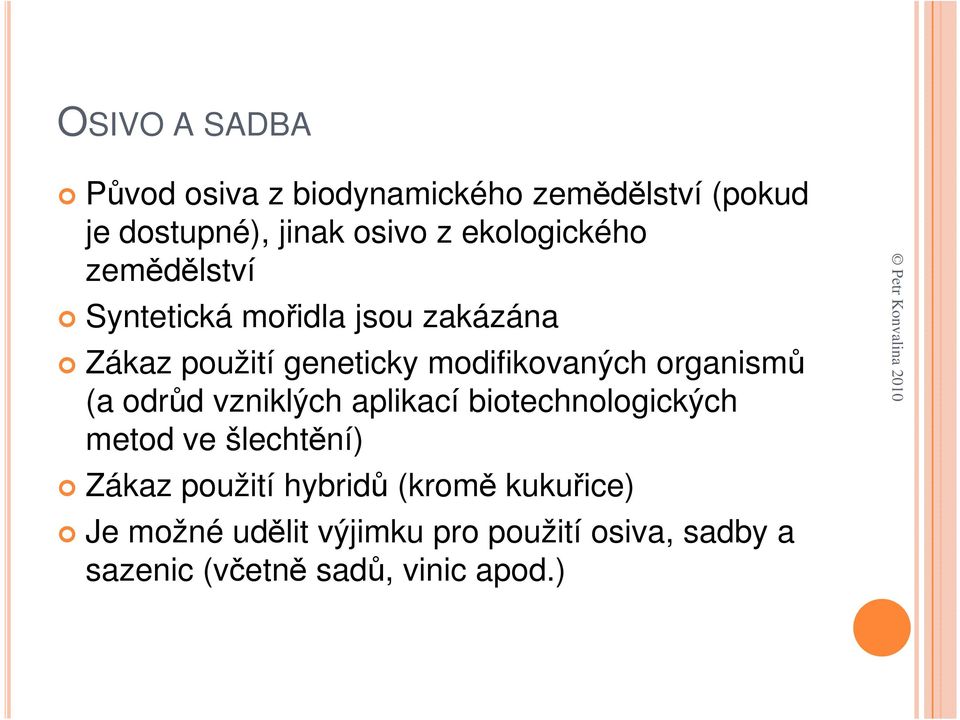 OSIVO A SADBA

Původ osiva z biodynamického zemědělství (pokud je dostupné), jinak osivo z ekologického zemědělství

Syntetická mořidla jsou zakázána

Zákaz použití geneticky modifikovaných organismů (a odrůd vzniklých aplikací biotechnologických metod ve šlechtění)

Zákaz použití hybridů (kromě kukuřice)

Je možné udělit výjimku pro použití osiva, sadby a sazenic (včetně sadů, vinic apod.)

© Petr Konvalina 2010